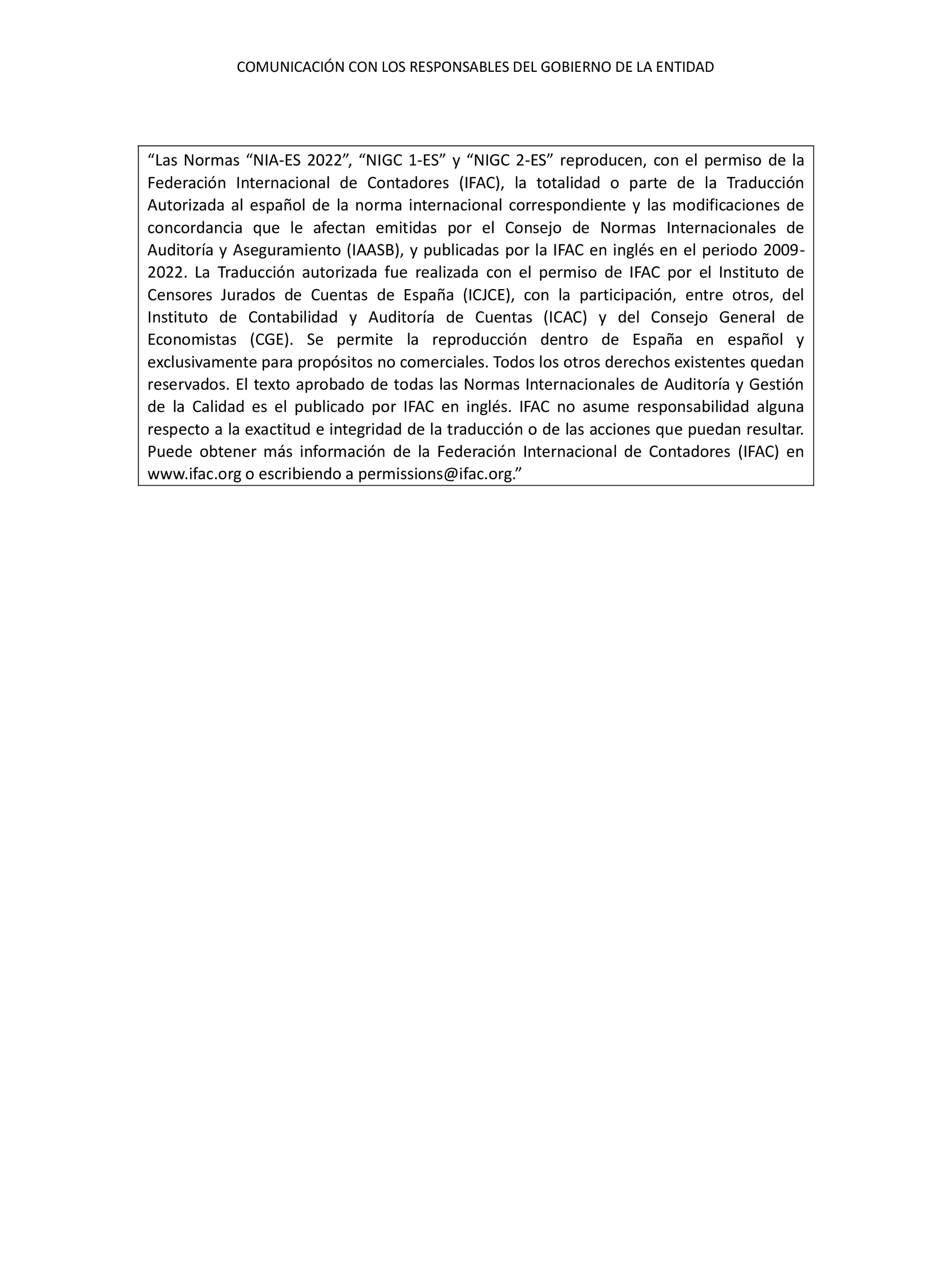 COMUNICACIÓN CON LOS RESPONSABLES DEL GOBIERNO DE LA ENTIDAD

“Las Normas “NIA-ES 2022”, “NIGC 1-ES” y “NIGC 2-ES” reproducen, con el permiso de la Federación Internacional de Contadores (IFAC), la totalidad o parte de la Traducción Autorizada al español de la norma internacional correspondiente y las modificaciones de concordancia que le afectan emitidas por el Consejo de Normas Internacionales de Auditoría y Aseguramiento (IAASB), y publicadas por la IFAC en inglés en el periodo 2009-2022. La Traducción autorizada fue realizada con el permiso de IFAC por el Instituto de Censores Jurados de Cuentas de España (ICJCE), con la participación, entre otros, del Instituto de Contabilidad y Auditoría de Cuentas (ICAC) y del Consejo General de Economistas (CGE). Se permite la reproducción dentro de España en español y exclusivamente para propósitos no comerciales. Todos los otros derechos existentes quedan reservados. El texto aprobado de todas las Normas Internacionales de Auditoría y Gestión de la Calidad es el publicado por IFAC en inglés. IFAC no asume responsabilidad alguna respecto a la exactitud e integridad de la traducción o de las acciones que puedan resultar. Puede obtener más información de la Federación Internacional de Contadores (IFAC) en www.ifac.org o escribiendo a permissions@ifac.org.”